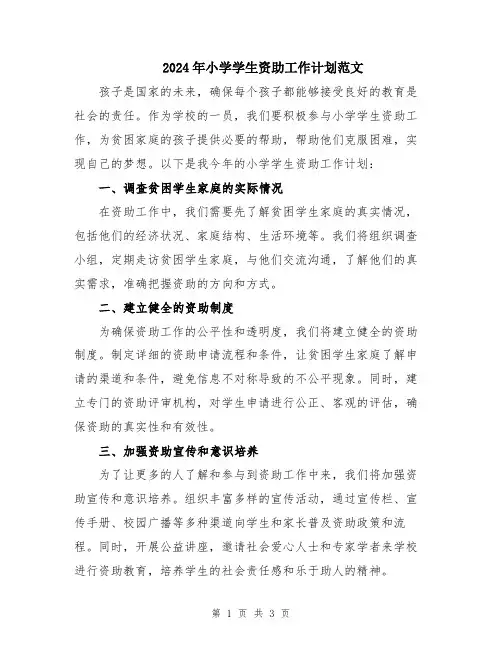 2024年小学学生资助工作计划范文

孩子是国家的未来，确保每个孩子都能够接受良好的教育是社会的责任。作为学校的一员，我们要积极参与小学学生资助工作，为贫困家庭的孩子提供必要的帮助，帮助他们克服困难，实现自己的梦想。以下是我今年的小学学生资助工作计划：

一、调查贫困学生家庭的实际情况

在资助工作中，我们需要先了解贫困学生家庭的真实情况，包括他们的经济状况、家庭结构、生活环境等。我们将组织调查小组，定期走访贫困学生家庭，与他们交流沟通，了解他们的真实需求，准确把握资助的方向和方式。

二、建立健全的资助制度

为确保资助工作的公平性和透明度，我们将建立健全的资助制度。制定详细的资助申请流程和条件，让贫困学生家庭了解申请的渠道和条件，避免信息不对称导致的不公平现象。同时，建立专门的资助评审机构，对学生申请进行公正、客观的评估，确保资助的真实性和有效性。

三、加强资助宣传和意识培养

为了让更多的人了解和参与到资助工作中来，我们将加强资助宣传和意识培养。组织丰富多样的宣传活动，通过宣传栏、宣传手册、校园广播等多种渠道向学生和家长普及资助政策和流程。同时，开展公益讲座，邀请社会爱心人士和专家学者来学校进行资助教育，培养学生的社会责任感和乐于助人的精神。

第 1 页 共 3 页